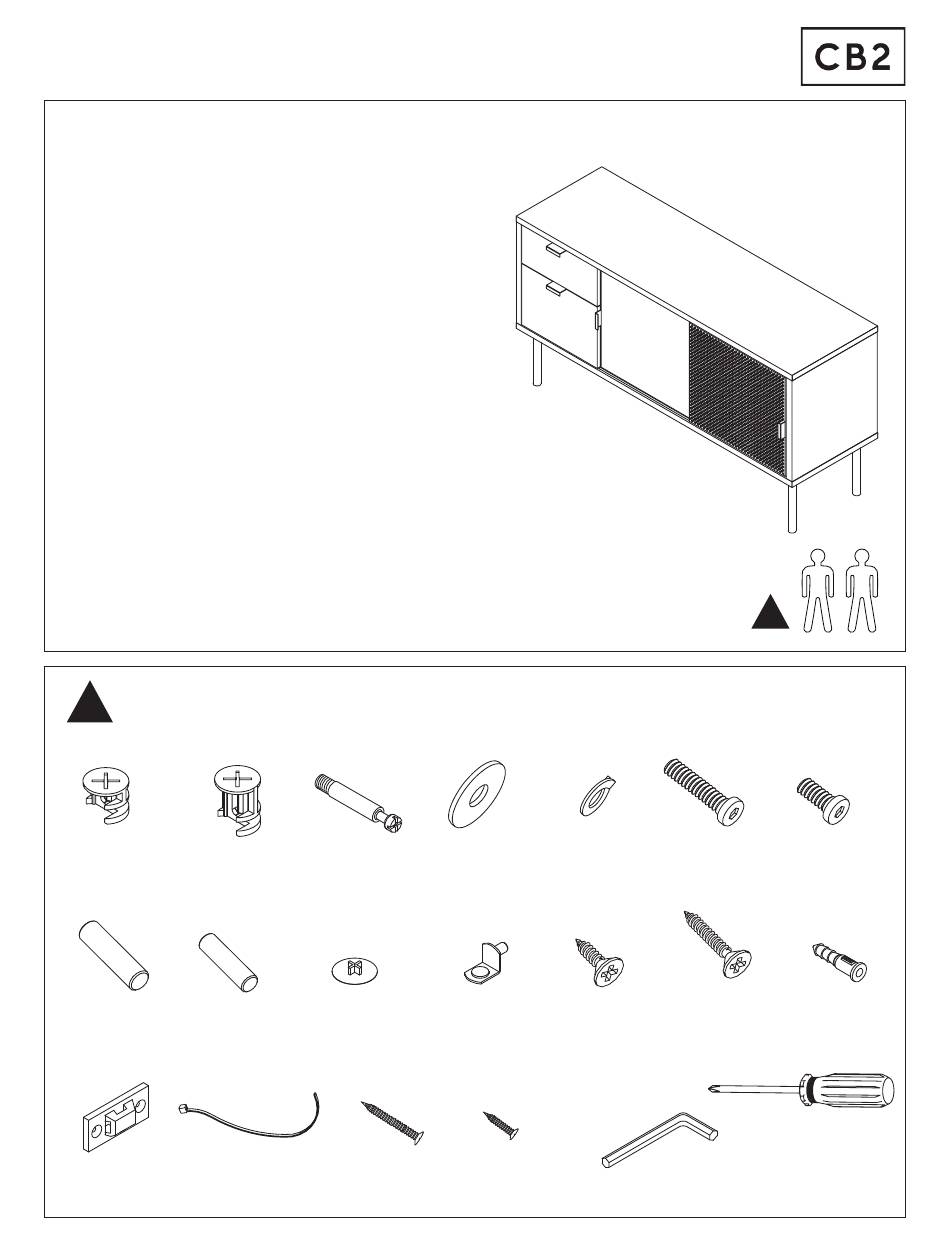 CB2